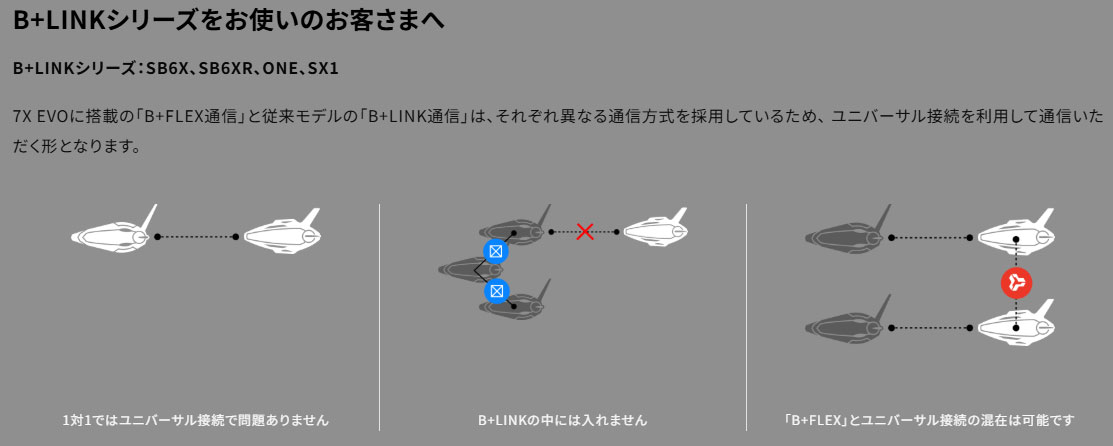 B+LINKシリーズをお使いのお客さまへ

B+LINKシリーズ：SB6X、SB6XR、ONE、SX1

7X EVOに搭載の「B+FLEX通信」と従来モデルの「B+LINK通信」は、それぞれ異なる通信方式を採用しているため、ユニバーサル接続を利用して通信いただく形となります。

1対1ではユニバーサル接続で問題ありません

B+LINKの中には入れません

「B+FLEX」とユニバーサル接続の混在は可能です